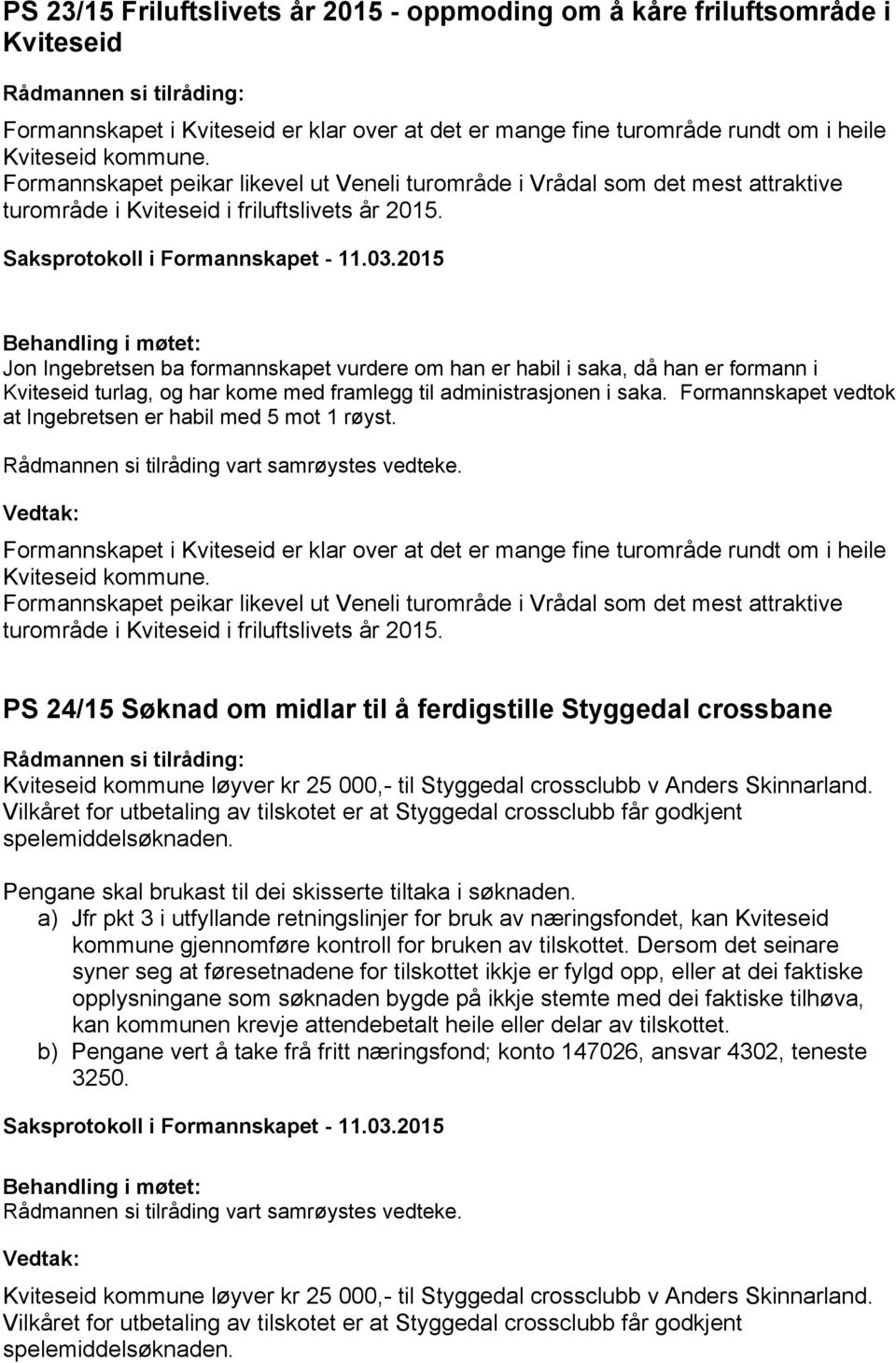 PS 23/15 Friluftslivets år 2015 - oppmoding om å kåre friluftsområde i Kviteseid

Rådmannen si tilråding:

Formannskapet i Kviteseid er klar over at det er mange fine turområde rundt om i heile Kviteseid kommune.
Formannskapet peikar likevel ut Veneli turområde i Vrådal som det mest attraktive turområde i Kviteseid i friluftslivets år 2015.

Saksprotokoll i Formannskapet - 11.03.2015

Behandling i møtet:
Jon Ingebretsen ba formannskapet vurdere om han er habil i saka, då han er formann i Kviteseid turlag, og har kome med framlegg til administrasjonen i saka. Formannskapet vedtok at Ingebretsen er habil med 5 mot 1 røyst.

Rådmannen si tilråding vart samrøystes vedteke.

Vedtak:

Formannskapet i Kviteseid er klar over at det er mange fine turområde rundt om i heile Kviteseid kommune.
Formannskapet peikar likevel ut Veneli turområde i Vrådal som det mest attraktive turområde i Kviteseid i friluftslivets år 2015.

PS 24/15 Søknad om midlar til å ferdigstille Styggedal crossbane

Rådmannen si tilråding:
Kviteseid kommune løyver kr 25 000,- til Styggedal crossclubb v Anders Skinnarland.
Vilkåret for utbetaling av tilskotet er at Styggedal crossclubb får godkjent spelemiddelsøknaden.

Pengane skal brukast til dei skisserte tiltaka i søknaden.
a) Jfr pkt 3 i utfyllande retningslinjer for bruk av næringsfondet, kan Kviteseid kommune gjennomføre kontroll for bruken av tilskottet. Dersom det seinare syner seg at føresetnadene for tilskottet ikkje er fylgd opp, eller at dei faktiske opplysningane som søknaden bygde på ikkje stemte med dei faktiske tilhøva, kan kommunen krevje attendebetalt heile eller delar av tilskottet.
b) Pengane vert å take frå fritt næringsfond; konto 147026, ansvar 4302, teneste 3250.

Saksprotokoll i Formannskapet - 11.03.2015

Behandling i møtet:
Rådmannen si tilråding vart samrøystes vedteke.

Vedtak:

Kviteseid kommune løyver kr 25 000,- til Styggedal crossclubb v Anders Skinnarland.
Vilkåret for utbetaling av tilskotet er at Styggedal crossclubb får godkjent spelemiddelsøknaden.